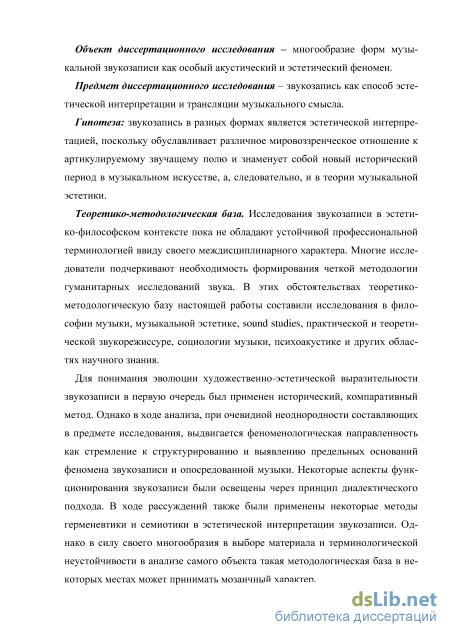 Объект диссертационного исследования – многообразие форм музыкальной звукозаписи как особый акустический и эстетический феномен.

Предмет диссертационного исследования – звукозапись как способ эстетической интерпретации и трансляции музыкального смысла.

Гипотеза: звукозапись в разных формах является эстетической интерпретацией, поскольку обуславливает различное мировоззренческое отношение к артикулируемому звучащему полю и знаменует собой новый исторический период в музыкальном искусстве, а, следовательно, и в теории музыкальной эстетики.

Теоретико-методологическая база. Исследования звукозаписи в эстетико-философском контексте пока не обладают устойчивой профессиональной терминологией ввиду своего междисциплинарного характера. Многие исследователи подчеркивают необходимость формирования четкой методологии гуманитарных исследований звука. В этих обстоятельствах теоретико-методологическую базу настоящей работы составили исследования в философии музыки, музыкальной эстетике, sound studies, практической и теоретической звукорежиссуре, социологии музыки, психоакустике и других областях научного знания.

Для понимания эволюции художественно-эстетической выразительности звукозаписи в первую очередь был применен исторический, компаративный метод. Однако в ходе анализа, при очевидной неоднородности составляющих в предмете исследования, выдвигается феноменологическая направленность как стремление к структурированию и выявлению предельных оснований феномена звукозаписи и опосредованной музыки. Некоторые аспекты функционирования звукозаписи были освещены через принцип диалектического подхода. В ходе рассуждений также были применены некоторые методы герменевтики и семиотики в эстетической интерпретации звукозаписи. Однако в силу своего многообразия в выборе материала и терминологической неустойчивости в анализе самого объекта такая методологическая база в некоторых местах может принимать мозаичный характер.

dsLib.net
библиотека диссертаций